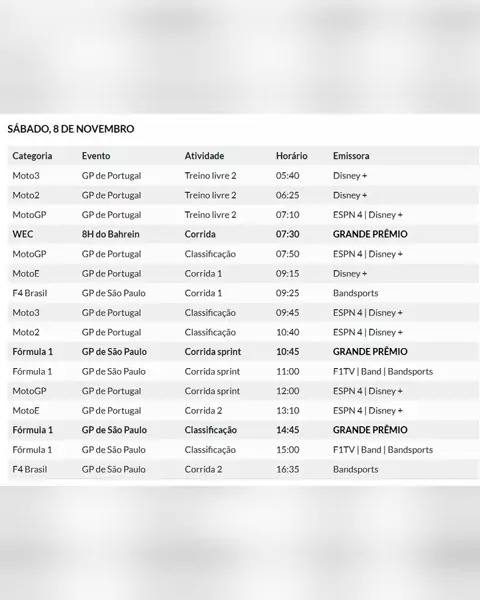 SÁBADO, 8 DE NOVEMBRO

| Categoria | Evento | Atividade | Horário | Emissora |
|---|---|---|---|---|
| Moto3 | GP de Portugal | Treino livre 2 | 05:40 | Disney + |
| Moto2 | GP de Portugal | Treino livre 2 | 06:25 | Disney + |
| MotoGP | GP de Portugal | Treino livre 2 | 07:10 | ESPN 4 \| Disney + |
| WEC | 8H do Bahrein | Corrida | 07:30 | GRANDE PRÊMIO |
| MotoGP | GP de Portugal | Classificação | 07:50 | ESPN 4 \| Disney + |
| MotoE | GP de Portugal | Corrida 1 | 09:15 | Disney + |
| F4 Brasil | GP de São Paulo | Corrida 1 | 09:25 | Bandsports |
| Moto3 | GP de Portugal | Classificação | 09:45 | ESPN 4 \| Disney + |
| Moto2 | GP de Portugal | Classificação | 10:40 | ESPN 4 \| Disney + |
| Fórmula 1 | GP de São Paulo | Corrida sprint | 10:45 | GRANDE PRÊMIO |
| Fórmula 1 | GP de São Paulo | Corrida sprint | 11:00 | F1TV \| Band \| Bandsports |
| MotoGP | GP de Portugal | Corrida sprint | 12:00 | ESPN 4 \| Disney + |
| MotoE | GP de Portugal | Corrida 2 | 13:10 | ESPN 4 \| Disney + |
| Fórmula 1 | GP de São Paulo | Classificação | 14:45 | GRANDE PRÊMIO |
| Fórmula 1 | GP de São Paulo | Classificação | 15:00 | F1TV \| Band \| Bandsports |
| F4 Brasil | GP de São Paulo | Corrida 2 | 16:35 | Bandsports |